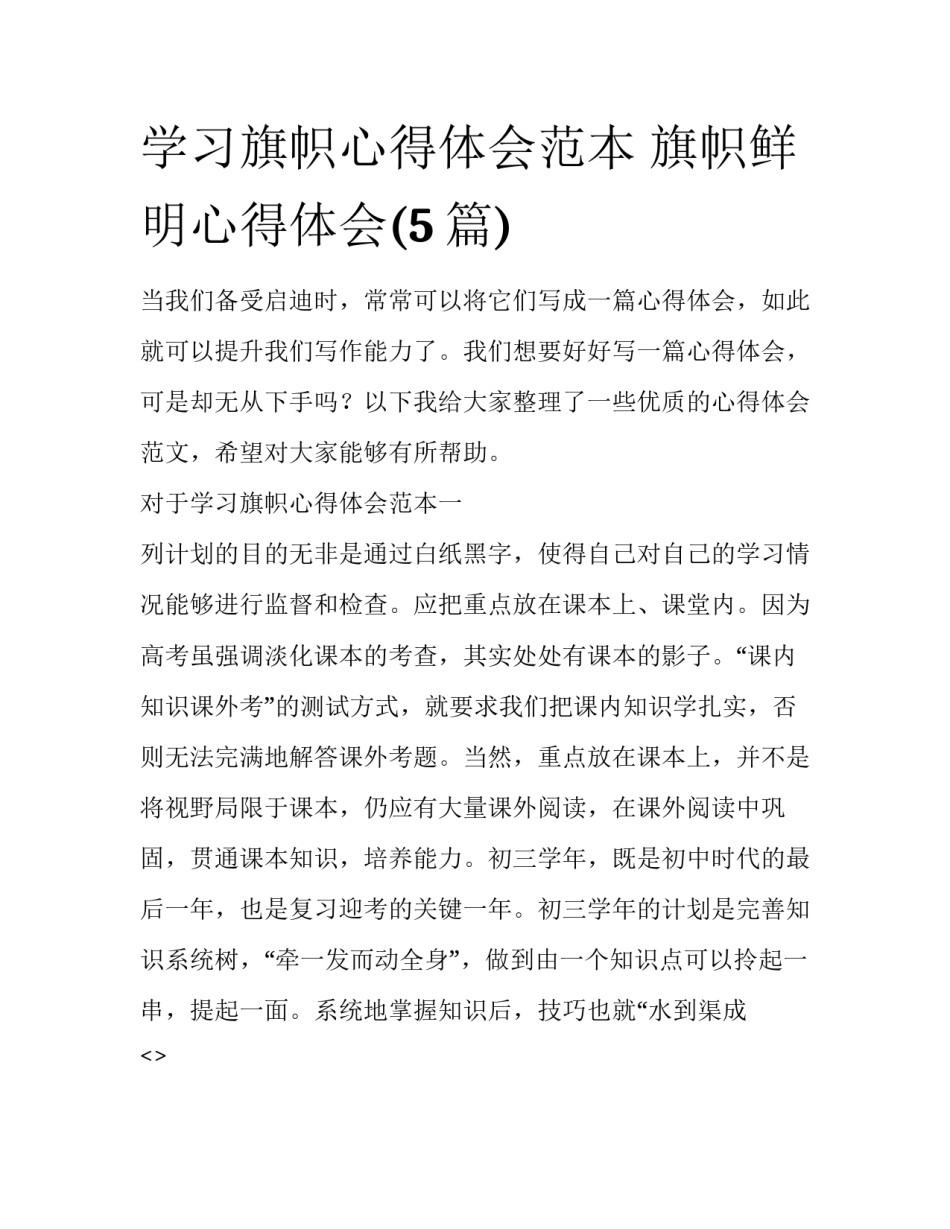 学习旗帜心得体会范本 旗帜鲜明心得体会(5 篇)

当我们备受启迪时，常常可以将它们写成一篇心得体会，如此就可以提升我们写作能力了。我们想要好好写一篇心得体会，可是却无从下手吗？以下我给大家整理了一些优质的心得体会范文，希望对大家能够有所帮助。

对于学习旗帜心得体会范本一

列计划的目的无非是通过白纸黑字，使得自己对自己的学习情况能够进行监督和检查。应把重点放在课本上、课堂内。因为高考虽强调淡化课本的考查，其实处处有课本的影子。“课内知识课外考”的测试方式，就要求我们把课内知识学扎实，否则无法完满地解答课外考题。当然，重点放在课本上，并不是将视野局限于课本，仍应有大量课外阅读，在课外阅读中巩固，贯通课本知识，培养能力。初三学年，既是初中时代的最后一年，也是复习迎考的关键一年。初三学年的计划是完善知识系统树，“牵一发而动全身”，做到由一个知识点可以拎起一串，提起一面。系统地掌握知识后，技巧也就“水到渠成

<>